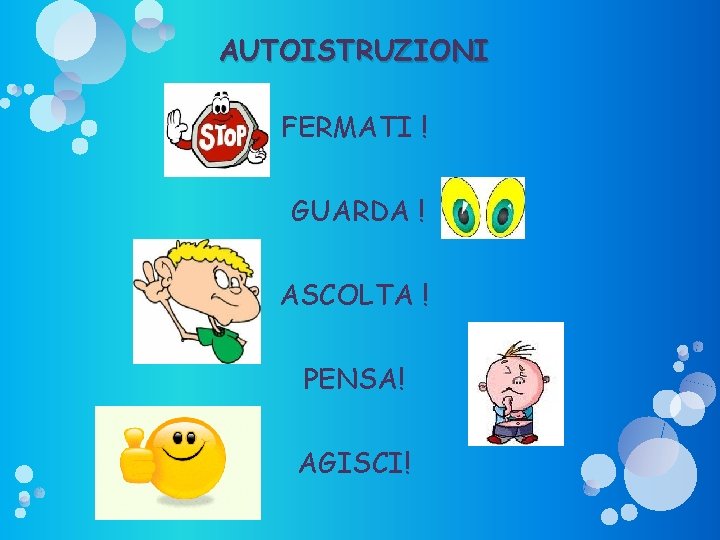 AUTOISTRUZIONI

STOP

FERMATI !

GUARDA !

ASCOLTA !

PENSA!

AGISCI!